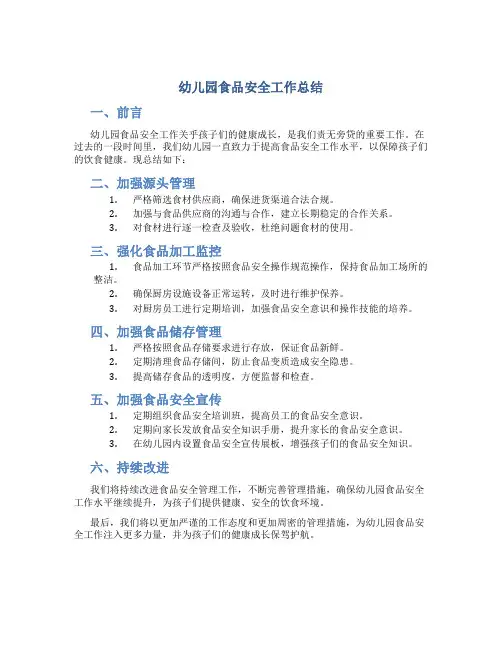 幼儿园食品安全工作总结

一、前言

幼儿园食品安全工作关乎孩子们的健康成长，是我们责无旁贷的重要工作。在过去的一段时间里，我们幼儿园一直致力于提高食品安全工作水平，以保障孩子们的饮食健康。现总结如下：

二、加强源头管理

1. 严格筛选食材供应商，确保进货渠道合法合规。
2. 加强与食品供应商的沟通与合作，建立长期稳定的合作关系。
3. 对食材进行逐一检查及验收，杜绝问题食材的使用。

三、强化食品加工监控

1. 食品加工环节严格按照食品安全操作规范操作，保持食品加工场所的整洁。
2. 确保厨房设施设备正常运转，及时进行维护保养。
3. 对厨房员工进行定期培训，加强食品安全意识和操作技能的培养。

四、加强食品储存管理

1. 严格按照食品存储要求进行存放，保证食品新鲜。
2. 定期清理食品存储间，防止食品变质造成安全隐患。
3. 提高储存食品的透明度，方便监督和检查。

五、加强食品安全宣传

1. 定期组织食品安全培训班，提高员工的食品安全意识。
2. 定期向家长发放食品安全知识手册，提升家长的食品安全意识。
3. 在幼儿园内设置食品安全宣传展板，增强孩子们的食品安全知识。

六、持续改进

我们将持续改进食品安全管理工作，不断完善管理措施，确保幼儿园食品安全工作水平继续提升，为孩子们提供健康、安全的饮食环境。

最后，我们将以更加严谨的工作态度和更加周密的管理措施，为幼儿园食品安全工作注入更多力量，并为孩子们的健康成长保驾护航。